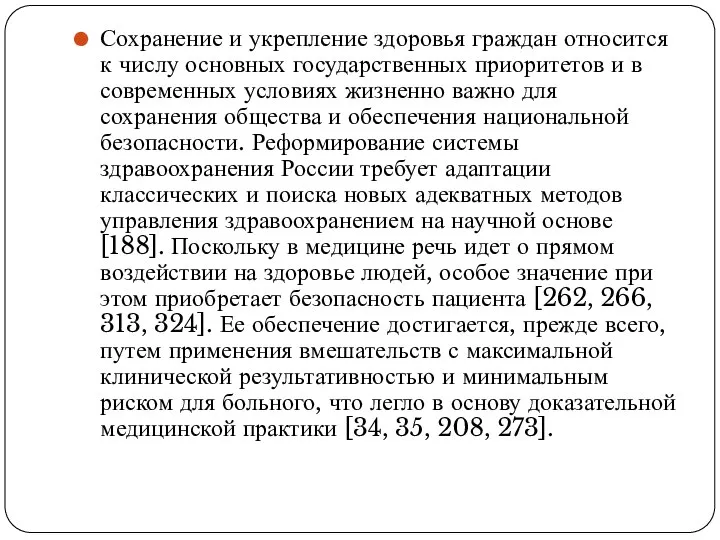 Сохранение и укрепление здоровья граждан относится к числу основных государственных приоритетов и в современных условиях жизненно важно для сохранения общества и обеспечения национальной безопасности. Реформирование системы здравоохранения России требует адаптации классических и поиска новых адекватных методов управления здравоохранением на научной основе [188]. Поскольку в медицине речь идет о прямом воздействии на здоровье людей, особое значение при этом приобретает безопасность пациента [262, 266, 313, 324]. Ее обеспечение достигается, прежде всего, путем применения вмешательств с максимальной клинической результативностью и минимальным риском для больного, что легло в основу доказательной медицинской практики [34, 35, 208, 273].